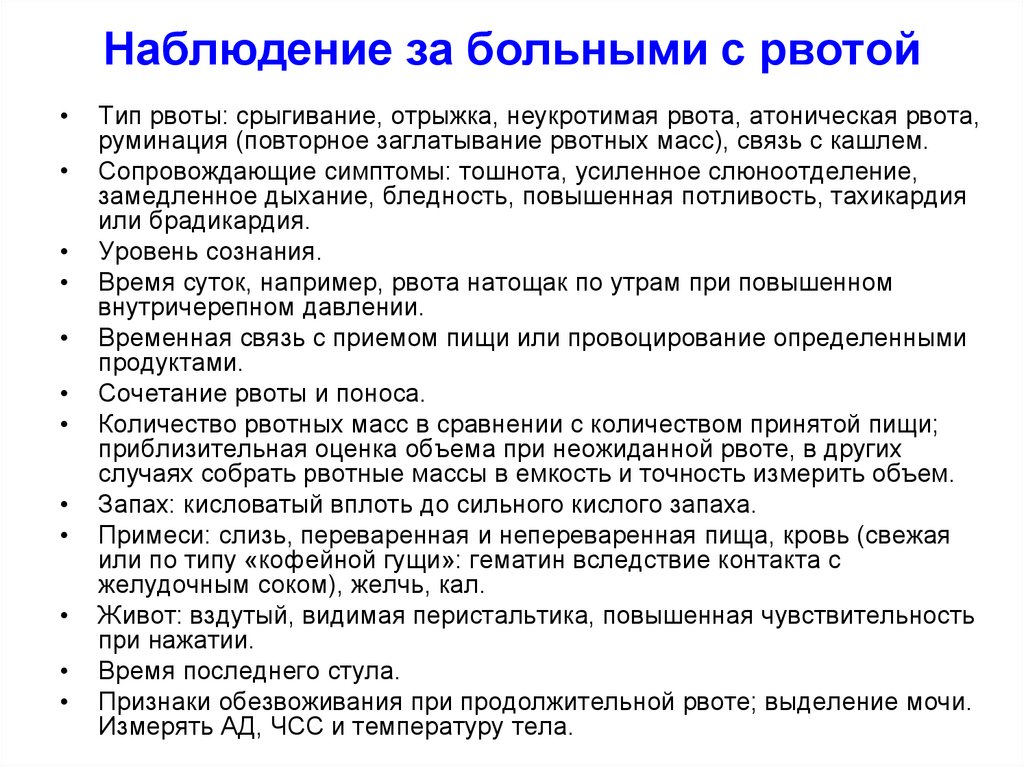 Наблюдение за больными с рвотой

• Тип рвоты: срыгивание, отрыжка, неукротимая рвота, атоническая рвота, руминация (повторное заглатывание рвотных масс), связь с кашлем.
• Сопровождающие симптомы: тошнота, усиленное слюноотделение, замедленное дыхание, бледность, повышенная потливость, тахикардия или брадикардия.
• Уровень сознания.
• Время суток, например, рвота натощак по утрам при повышенном внутричерепном давлении.
• Временная связь с приемом пищи или провоцирование определенными продуктами.
• Сочетание рвоты и поноса.
• Количество рвотных масс в сравнении с количеством принятой пищи; приблизительная оценка объема при неожиданной рвоте, в других случаях собрать рвотные массы в емкость и точность измерить объем.
• Запах: кисловатый вплоть до сильного кислого запаха.
• Примеси: слизь, переваренная и непереваренная пища, кровь (свежая или по типу «кофейной гущи»: гематин вследствие контакта с желудочным соком), желчь, кал.
• Живот: вздутый, видимая перистальтика, повышенная чувствительность при нажатии.
• Время последнего стула.
• Признаки обезвоживания при продолжительной рвоте; выделение мочи. Измерять АД, ЧСС и температуру тела.